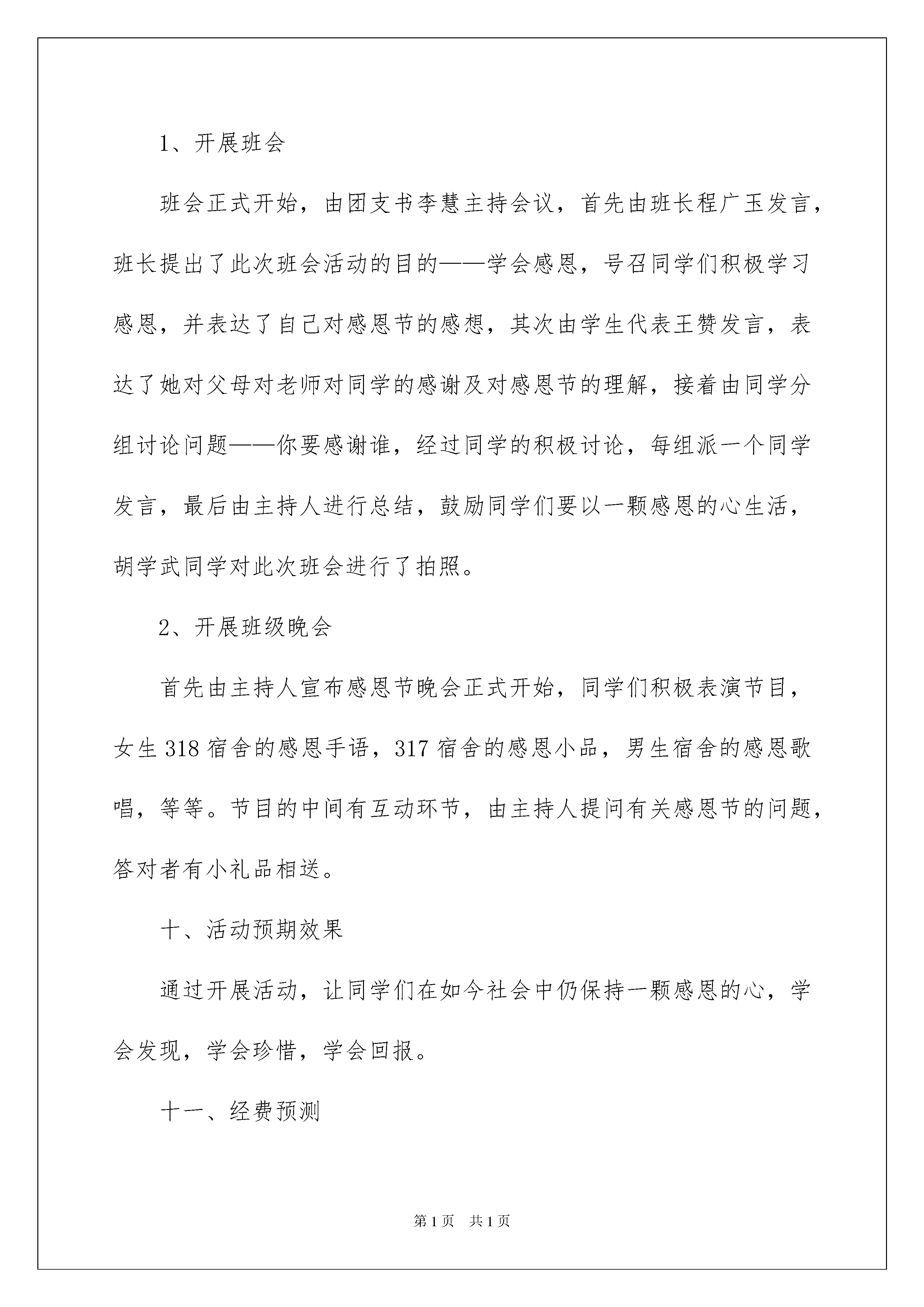 1、开展班会

班会正式开始，由团支书李慧主持会议，首先由班长程广玉发言，班长提出了此次班会活动的目的——学会感恩，号召同学们积极学习感恩，并表达了自己对感恩节的感想，其次由学生代表王赞发言，表达了她对父母对老师对同学的感谢及对感恩节的理解，接着由同学分组讨论问题——你要感谢谁，经过同学的积极讨论，每组派一个同学发言，最后由主持人进行总结，鼓励同学们要以一颗感恩的心生活，胡学武同学对此次班会进行了拍照。

2、开展班级晚会

首先由主持人宣布感恩节晚会正式开始，同学们积极表演节目，女生318宿舍的感恩手语，317宿舍的感恩小品，男生宿舍的感恩歌唱，等等。节目的中间有互动环节，由主持人提问有关感恩节的问题，答对者有小礼品相送。

十、活动预期效果

通过开展活动，让同学们在如今社会中仍保持一颗感恩的心，学会发现，学会珍惜，学会回报。

十一、经费预测

第1页 共1页